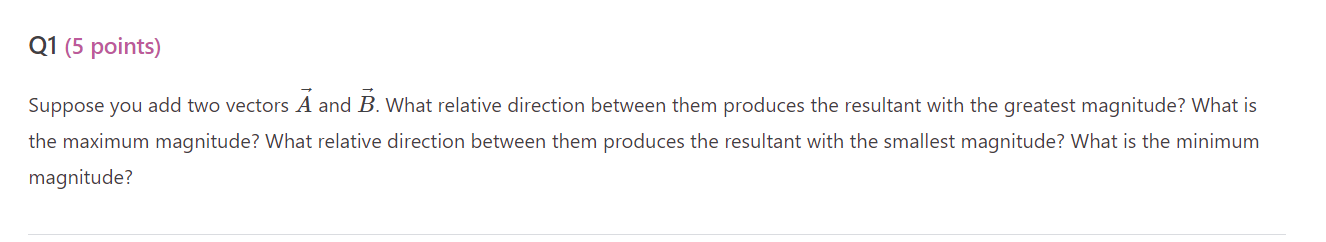 Q1 (5 points)

Suppose you add two vectors $\vec{A}$ and $\vec{B}$. What relative direction between them produces the resultant with the greatest magnitude? What is the maximum magnitude? What relative direction between them produces the resultant with the smallest magnitude? What is the minimum magnitude?